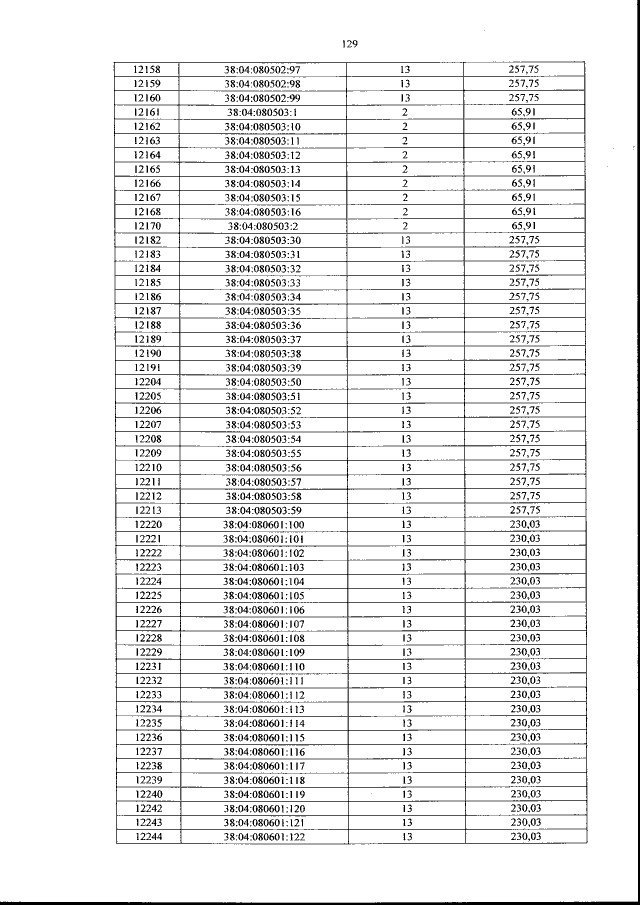 129

| 12158 | 38:04:080502:97 | 13 | 257,75 |
|---|---|---|---|
| 12159 | 38:04:080502:98 | 13 | 257,75 |
| 12160 | 38:04:080502:99 | 13 | 257,75 |
| 12161 | 38:04:080503:1 | 2 | 65,91 |
| 12162 | 38:04:080503:10 | 2 | 65,91 |
| 12163 | 38:04:080503:11 | 2 | 65,91 |
| 12164 | 38:04:080503:12 | 2 | 65,91 |
| 12165 | 38:04:080503:13 | 2 | 65,91 |
| 12166 | 38:04:080503:14 | 2 | 65,91 |
| 12167 | 38:04:080503:15 | 2 | 65,91 |
| 12168 | 38:04:080503:16 | 2 | 65,91 |
| 12170 | 38:04:080503:2 | 2 | 65,91 |
| 12182 | 38:04:080503:30 | 13 | 257,75 |
| 12183 | 38:04:080503:31 | 13 | 257,75 |
| 12184 | 38:04:080503:32 | 13 | 257,75 |
| 12185 | 38:04:080503:33 | 13 | 257,75 |
| 12186 | 38:04:080503:34 | 13 | 257,75 |
| 12187 | 38:04:080503:35 | 13 | 257,75 |
| 12188 | 38:04:080503:36 | 13 | 257,75 |
| 12189 | 38:04:080503:37 | 13 | 257,75 |
| 12190 | 38:04:080503:38 | 13 | 257,75 |
| 12191 | 38:04:080503:39 | 13 | 257,75 |
| 12204 | 38:04:080503:50 | 13 | 257,75 |
| 12205 | 38:04:080503:51 | 13 | 257,75 |
| 12206 | 38:04:080503:52 | 13 | 257,75 |
| 12207 | 38:04:080503:53 | 13 | 257,75 |
| 12208 | 38:04:080503:54 | 13 | 257,75 |
| 12209 | 38:04:080503:55 | 13 | 257,75 |
| 12210 | 38:04:080503:56 | 13 | 257,75 |
| 12211 | 38:04:080503:57 | 13 | 257,75 |
| 12212 | 38:04:080503:58 | 13 | 257,75 |
| 12213 | 38:04:080503:59 | 13 | 257,75 |
| 12220 | 38:04:080601:100 | 13 | 230,03 |
| 12221 | 38:04:080601:101 | 13 | 230,03 |
| 12222 | 38:04:080601:102 | 13 | 230,03 |
| 12223 | 38:04:080601:103 | 13 | 230,03 |
| 12224 | 38:04:080601:104 | 13 | 230,03 |
| 12225 | 38:04:080601:105 | 13 | 230,03 |
| 12226 | 38:04:080601:106 | 13 | 230,03 |
| 12227 | 38:04:080601:107 | 13 | 230,03 |
| 12228 | 38:04:080601:108 | 13 | 230,03 |
| 12229 | 38:04:080601:109 | 13 | 230,03 |
| 12231 | 38:04:080601:110 | 13 | 230,03 |
| 12232 | 38:04:080601:111 | 13 | 230,03 |
| 12233 | 38:04:080601:112 | 13 | 230,03 |
| 12234 | 38:04:080601:113 | 13 | 230,03 |
| 12235 | 38:04:080601:114 | 13 | 230,03 |
| 12236 | 38:04:080601:115 | 13 | 230,03 |
| 12237 | 38:04:080601:116 | 13 | 230,03 |
| 12238 | 38:04:080601:117 | 13 | 230,03 |
| 12239 | 38:04:080601:118 | 13 | 230,03 |
| 12240 | 38:04:080601:119 | 13 | 230,03 |
| 12242 | 38:04:080601:120 | 13 | 230,03 |
| 12243 | 38:04:080601:121 | 13 | 230,03 |
| 12244 | 38:04:080601:122 | 13 | 230,03 |